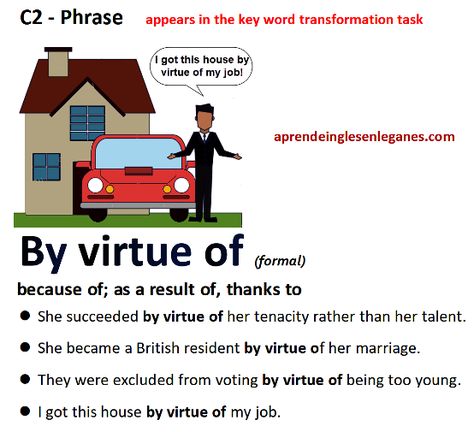 C2 - Phrase appears in the key word transformation task

I got this house by virtue of my job!

aprendeinglesenleganes.com

By virtue of (formal)

because of; as a result of, thanks to

● She succeeded by virtue of her tenacity rather than her talent.

● She became a British resident by virtue of her marriage.

● They were excluded from voting by virtue of being too young.

● I got this house by virtue of my job.